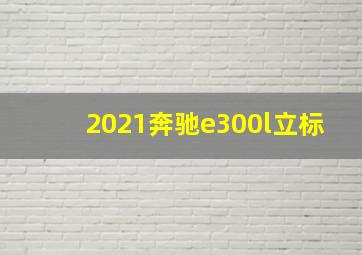 2021奔驰e300l立标